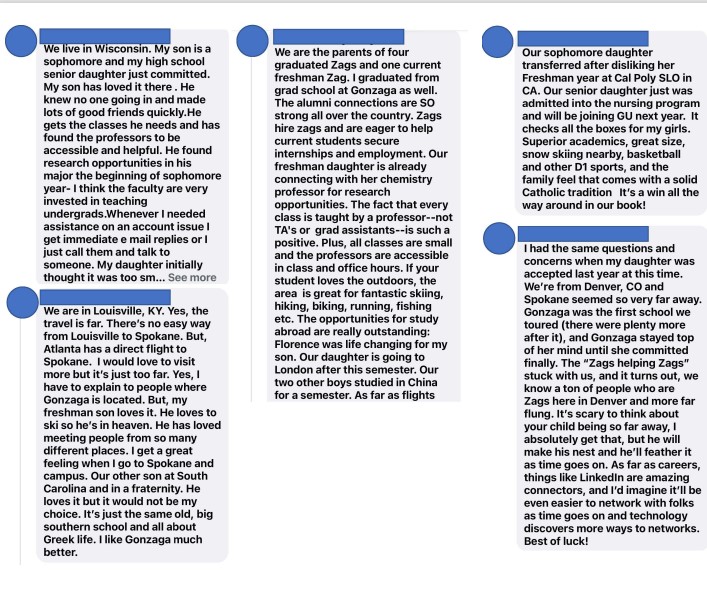 We live in Wisconsin. My son is a sophomore and my high school senior daughter just committed. My son has loved it there . He knew no one going in and made lots of good friends quickly.He gets the classes he needs and has found the professors to be accessible and helpful. He found research opportunities in his major the beginning of sophomore year- I think the faculty are very invested in teaching undergrads.Whenever I needed assistance on an account issue I get immediate e mail replies or I just call them and talk to someone. My daughter initially thought it was too sm... See more

We are in Louisville, KY. Yes, the travel is far. There's no easy way from Louisville to Spokane. But, Atlanta has a direct flight to Spokane. I would love to visit more but it's just too far. Yes, I have to explain to people where Gonzaga is located. But, my freshman son loves it. He loves to ski so he's in heaven. He has loved meeting people from so many different places. I get a great feeling when I go to Spokane and campus. Our other son at South Carolina and in a fraternity. He loves it but it would not be my choice. It's just the same old, big southern school and all about Greek life. I like Gonzaga much better.

We are the parents of four graduated Zags and one current freshman Zag. I graduated from grad school at Gonzaga as well. The alumni connections are SO strong all over the country. Zags hire zags and are eager to help current students secure internships and employment. Our freshman daughter is already connecting with her chemistry professor for research opportunities. The fact that every class is taught by a professor--not TA's or grad assistants--is such a positive. Plus, all classes are small and the professors are accessible in class and office hours. If your student loves the outdoors, the area is great for fantastic skiing, hiking, biking, running, fishing etc. The opportunities for study abroad are really outstanding: Florence was life changing for my son. Our daughter is going to London after this semester. Our two other boys studied in China for a semester. As far as flights

Our sophomore daughter transferred after disliking her Freshman year at Cal Poly SLO in CA. Our senior daughter just was admitted into the nursing program and will be joining GU next year. It checks all the boxes for my girls. Superior academics, great size, snow skiing nearby, basketball and other D1 sports, and the family feel that comes with a solid Catholic tradition It's a win all the way around in our book!

I had the same questions and concerns when my daughter was accepted last year at this time. We're from Denver, CO and Spokane seemed so very far away. Gonzaga was the first school we toured (there were plenty more after it), and Gonzaga stayed top of her mind until she committed finally. The "Zags helping Zags" stuck with us, and it turns out, we know a ton of people who are Zags here in Denver and more far flung. It's scary to think about your child being so far away, I absolutely get that, but he will make his nest and he'll feather it as time goes on. As far as careers, things like LinkedIn are amazing connectors, and I'd imagine it'll be even easier to network with folks as time goes on and technology discovers more ways to networks. Best of luck!